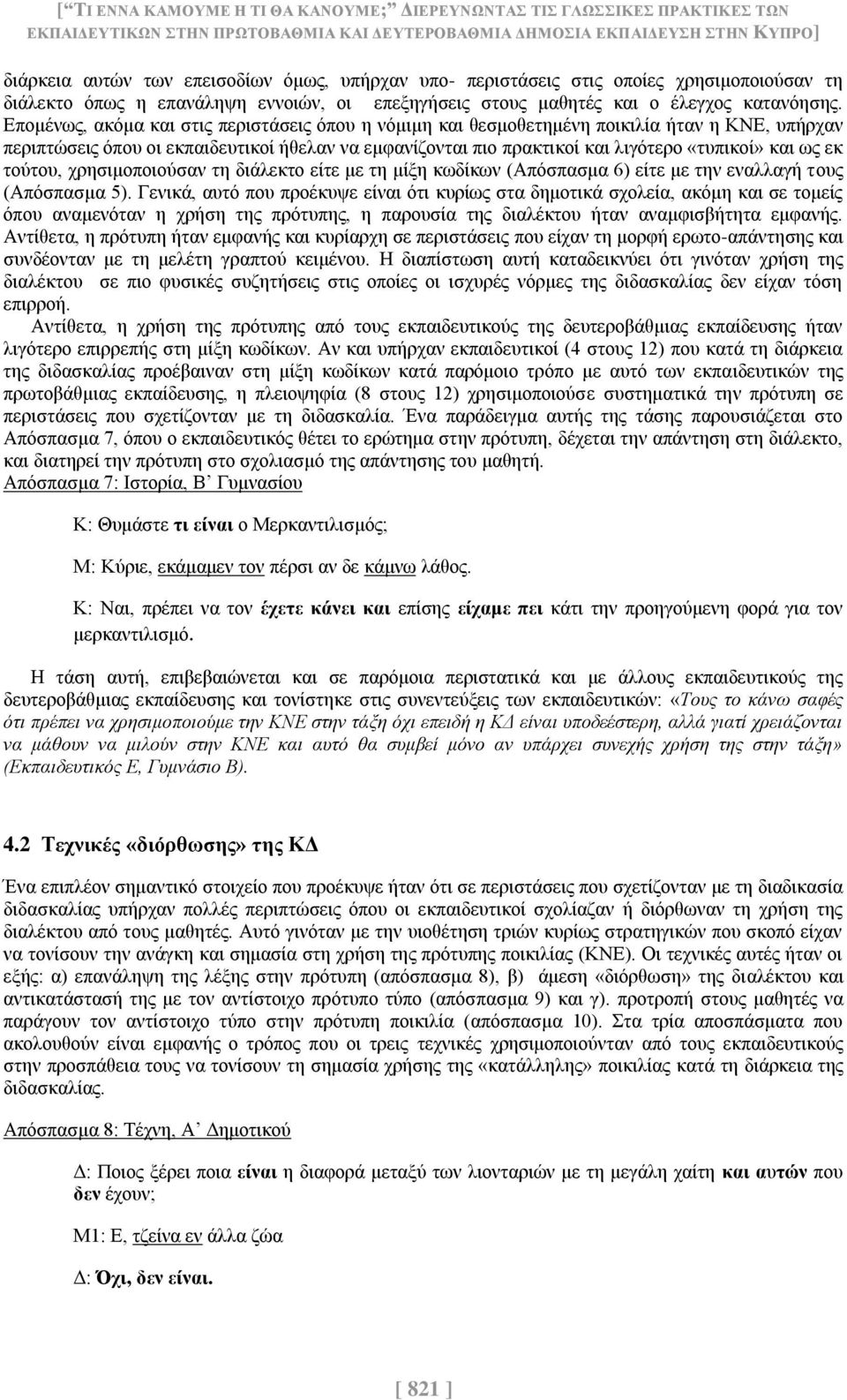 [“ΤΙ ΕΝΝΑ ΚΑΜΟΥΜΕ Η ΤΙ ΘΑ ΚΑΝΟΥΜΕ;” ΔΙΕΡΕΥΝΩΝΤΑΣ ΤΙΣ ΓΛΩΣΣΙΚΕΣ ΠΡΑΚΤΙΚΕΣ ΤΩΝ ΕΚΠΑΙΔΕΥΤΙΚΩΝ ΣΤΗΝ ΠΡΩΤΟΒΑΘΜΙΑ ΚΑΙ ΔΕΥΤΕΡΟΒΑΘΜΙΑ ΔΗΜΟΣΙΑ ΕΚΠΑΙΔΕΥΣΗ ΣΤΗΝ ΚΥΠΡΟ]

διάρκεια αυτών των επεισοδίων όμως, υπήρχαν υπο- περιστάσεις στις οποίες χρησιμοποιούσαν τη διάλεκτο όπως η επανάληψη εννοιών, οι επεξηγήσεις στους μαθητές και ο έλεγχος κατανόησης. Επομένως, ακόμα και στις περιστάσεις όπου η νόμιμη και θεσμοθετημένη ποικιλία ήταν η ΚΝΕ, υπήρχαν περιπτώσεις όπου οι εκπαιδευτικοί ήθελαν να εμφανίζονται πιο πρακτικοί και λιγότερο «τυπικοί» και ως εκ τούτου, χρησιμοποιούσαν τη διάλεκτο είτε με τη μίξη κωδίκων (Απόσπασμα 6) είτε με την εναλλαγή τους (Απόσπασμα 5). Γενικά, αυτό που προέκυψε είναι ότι κυρίως στα δημοτικά σχολεία, ακόμη και σε τομείς όπου αναμενόταν η χρήση της πρότυπης, η παρουσία της διαλέκτου ήταν αναμφισβήτητα εμφανής. Αντίθετα, η πρότυπη ήταν εμφανής και κυρίαρχη σε περιστάσεις που είχαν τη μορφή ερωτο-απάντησης και συνδέονταν με τη μελέτη γραπτού κειμένου. Η διαπίστωση αυτή καταδεικνύει ότι γινόταν χρήση της διαλέκτου σε πιο φυσικές συζητήσεις στις οποίες οι ισχυρές νόρμες της διδασκαλίας δεν είχαν τόση επιρροή.

Αντίθετα, η χρήση της πρότυπης από τους εκπαιδευτικούς της δευτεροβάθμιας εκπαίδευσης ήταν λιγότερο επιρρεπής στη μίξη κωδίκων. Αν και υπήρχαν εκπαιδευτικοί (4 στους 12) που κατά τη διάρκεια της διδασκαλίας προέβαιναν στη μίξη κωδίκων κατά παρόμοιο τρόπο με αυτό των εκπαιδευτικών της πρωτοβάθμιας εκπαίδευσης, η πλειοψηφία (8 στους 12) χρησιμοποιούσε συστηματικά την πρότυπη σε περιστάσεις που σχετίζονταν με τη διδασκαλία. Ένα παράδειγμα αυτής της τάσης παρουσιάζεται στο Απόσπασμα 7, όπου ο εκπαιδευτικός θέτει το ερώτημα στην πρότυπη, δέχεται την απάντηση στη διάλεκτο, και διατηρεί την πρότυπη στο σχολιασμό της απάντησης του μαθητή.

Απόσπασμα 7: Ιστορία, Β’ Γυμνασίου

Κ: Θυμάστε τι είναι ο Μερκαντιλισμός;

Μ: Κύριε, εκάμαμεν τον πέρσι αν δε κάμνω λάθος.

Κ: Ναι, πρέπει να τον έχετε κάνει και επίσης είχαμε πει κάτι την προηγούμενη φορά για τον μερκαντιλισμό.

Η τάση αυτή, επιβεβαιώνεται και σε παρόμοια περιστατικά και με άλλους εκπαιδευτικούς της δευτεροβάθμιας εκπαίδευσης και τονίστηκε στις συνεντεύξεις των εκπαιδευτικών: «Τους το κάνω σαφές ότι πρέπει να χρησιμοποιούμε την ΚΝΕ στην τάξη όχι επειδή η ΚΔ είναι υποδεέστερη, αλλά γιατί χρειάζονται να μάθουν να μιλούν στην ΚΝΕ και αυτό θα συμβεί μόνο αν υπάρχει συνεχής χρήση της στην τάξη» (Εκπαιδευτικός Ε, Γυμνάσιο Β).

4.2 Τεχνικές «διόρθωσης» της ΚΔ

Ένα επιπλέον σημαντικό στοιχείο που προέκυψε ήταν ότι σε περιστάσεις που σχετίζονταν με τη διαδικασία διδασκαλίας υπήρχαν πολλές περιπτώσεις όπου οι εκπαιδευτικοί σχολίαζαν ή διόρθωναν τη χρήση της διαλέκτου από τους μαθητές. Αυτό γινόταν με την υιοθέτηση τριών κυρίως στρατηγικών που σκοπό είχαν να τονίσουν την ανάγκη και σημασία στη χρήση της πρότυπης ποικιλίας (ΚΝΕ). Οι τεχνικές αυτές ήταν οι εξής: α) επανάληψη της λέξης στην πρότυπη (απόσπασμα 8), β) άμεση «διόρθωση» της διαλέκτου και αντικατάστασή της με τον αντίστοιχο πρότυπο τύπο (απόσπασμα 9) και γ). προτροπή στους μαθητές να παράγουν τον αντίστοιχο τύπο στην πρότυπη ποικιλία (απόσπασμα 10). Στα τρία αποσπάσματα που ακολουθούν είναι εμφανής ο τρόπος που οι τρεις τεχνικές χρησιμοποιούνταν από τους εκπαιδευτικούς στην προσπάθεια τους να τονίσουν τη σημασία χρήσης της «κατάλληλης» ποικιλίας κατά τη διάρκεια της διδασκαλίας.

Απόσπασμα 8: Τέχνη, Α’ Δημοτικού

Δ: Ποιος ξέρει ποια είναι η διαφορά μεταξύ των λιονταριών με τη μεγάλη χαίτη και αυτών που δεν έχουν;

Μ1: Ε, τζείνα εν άλλα ζώα

Δ: Όχι, δεν είναι.

[ 821 ]